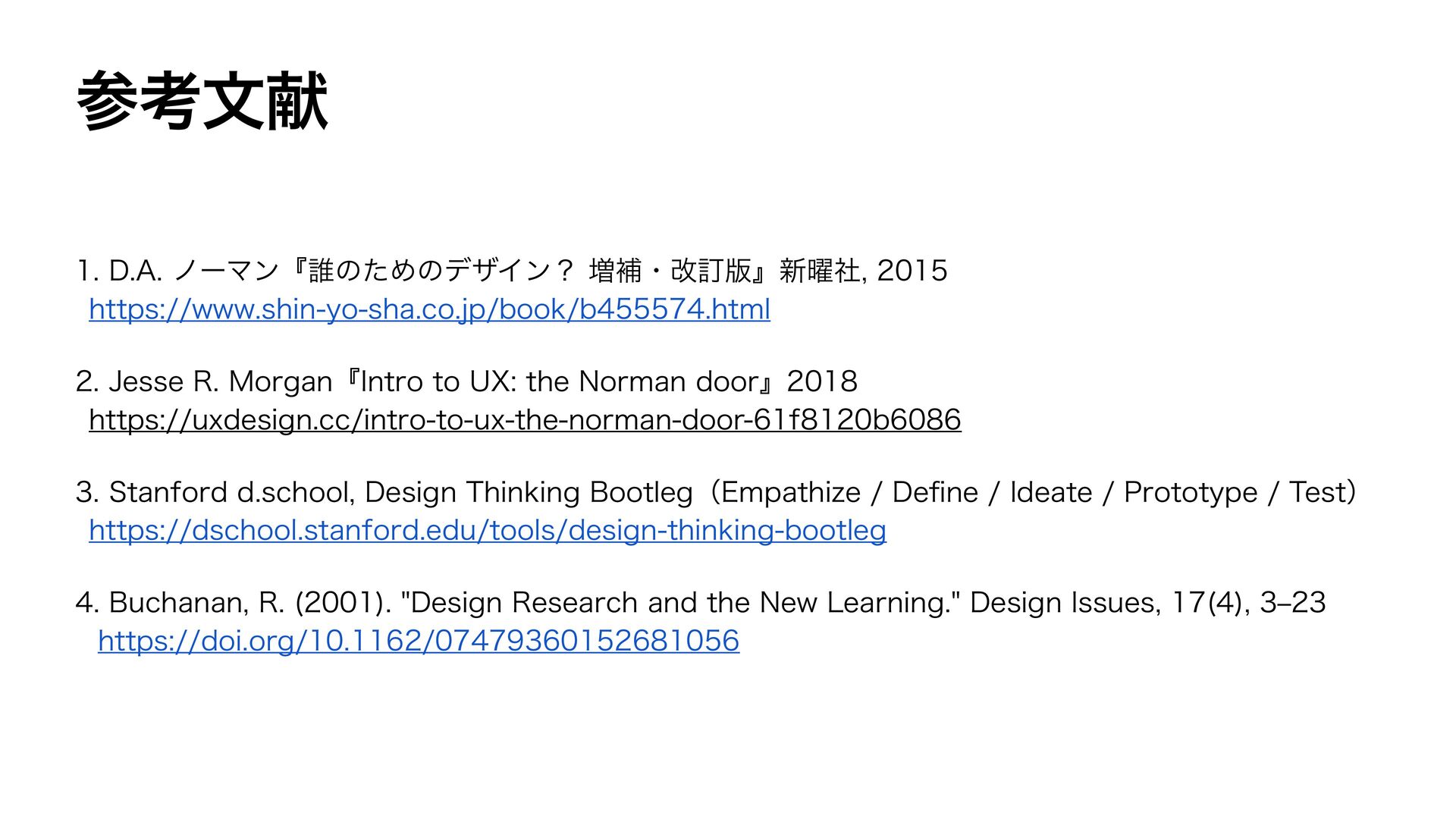 参考文献

1. D.A. ノーマン『誰のためのデザイン？ 増補・改訂版』新曜社, 2015
https://www.shin-yo-sha.co.jp/book/b455574.html

2. Jesse R. Morgan『Intro to UX: the Norman door』2018
https://uxdesign.cc/intro-to-ux-the-norman-door-61f8120b6086

3. Stanford d.school, Design Thinking Bootleg（Empathize / Define / Ideate / Prototype / Test）
https://dschool.stanford.edu/tools/design-thinking-bootleg

4. Buchanan, R. (2001). "Design Research and the New Learning." Design Issues, 17(4), 3–23
https://doi.org/10.1162/07479360152681056